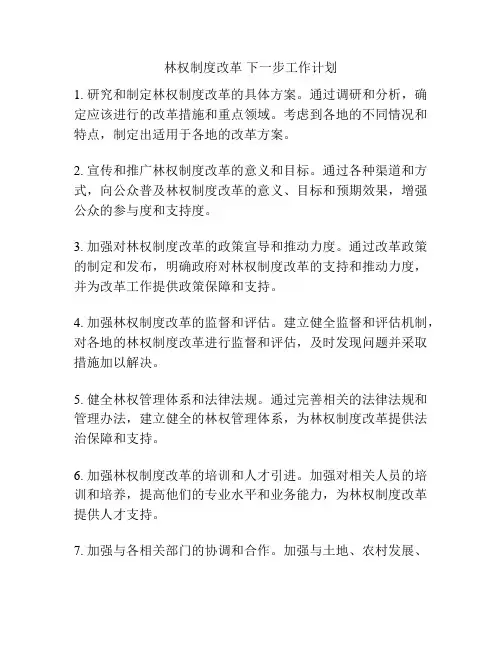 林权制度改革 下一步工作计划

1. 研究和制定林权制度改革的具体方案。通过调研和分析，确定应该进行的改革措施和重点领域。考虑到各地的不同情况和特点，制定出适用于各地的改革方案。

2. 宣传和推广林权制度改革的意义和目标。通过各种渠道和方式，向公众普及林权制度改革的意义、目标和预期效果，增强公众的参与度和支持度。

3. 加强对林权制度改革的政策宣导和推动力度。通过改革政策的制定和发布，明确政府对林权制度改革的支持和推动力度，并为改革工作提供政策保障和支持。

4. 加强林权制度改革的监督和评估。建立健全监督和评估机制，对各地的林权制度改革进行监督和评估，及时发现问题并采取措施加以解决。

5. 健全林权管理体系和法律法规。通过完善相关的法律法规和管理办法，建立健全的林权管理体系，为林权制度改革提供法治保障和支持。

6. 加强林权制度改革的培训和人才引进。加强对相关人员的培训和培养，提高他们的专业水平和业务能力，为林权制度改革提供人才支持。

7. 加强与各相关部门的协调和合作。加强与土地、农村发展、